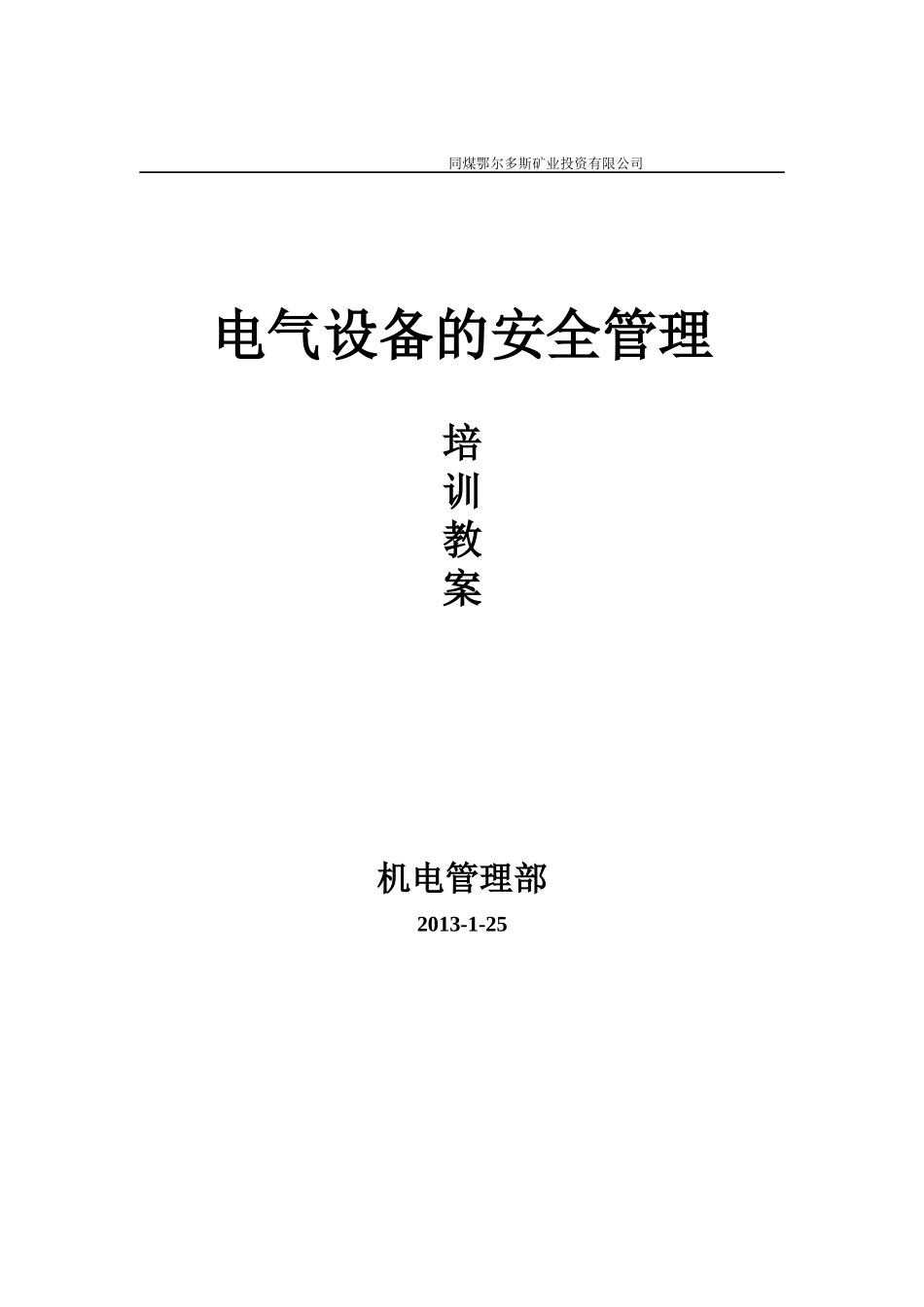 同煤鄂尔多斯矿业投资有限公司

电气设备的安全管理

培
训
教
案

机电管理部

2013-1-25